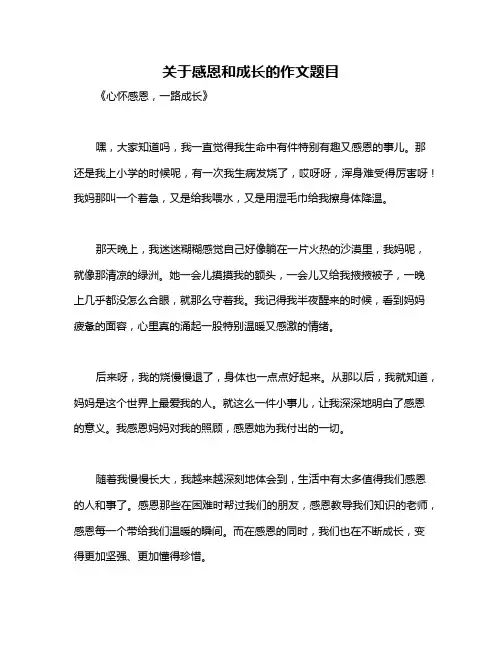 关于感恩和成长的作文题目

《心怀感恩，一路成长》

嘿，大家知道吗，我一直觉得我生命中有件特别有趣又感恩的事儿。那还是我上小学的时候呢，有一次我生病发烧了，哎呀呀，浑身难受得厉害呀！我妈那叫一个着急，又是给我喂水，又是用湿毛巾给我擦身体降温。

那天晚上，我迷迷糊糊感觉自己好像躺在一片火热的沙漠里，我妈呢，就像那清凉的绿洲。她一会儿摸摸我的额头，一会儿又给我掖掖被子，一晚上几乎都没怎么合眼，就那么守着我。我记得我半夜醒来的时候，看到妈妈疲惫的面容，心里真的涌起一股特别温暖又感激的情绪。

后来呀，我的烧慢慢退了，身体也一点点好起来。从那以后，我就知道，妈妈是这个世界上最爱我的人。就这么一件小事儿，让我深深地明白了感恩的意义。我感恩妈妈对我的照顾，感恩她为我付出的一切。

随着我慢慢长大，我越来越深刻地体会到，生活中有太多值得我们感恩的人和事了。感恩那些在困难时帮过我们的朋友，感恩教导我们知识的老师，感恩每一个带给我们温暖的瞬间。而在感恩的同时，我们也在不断成长，变得更加坚强、更加懂得珍惜。